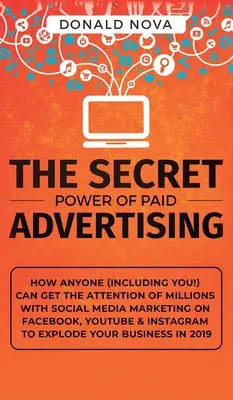 DONALD NOVA

THE SECRET
POWER OF PAID
ADVERTISING

HOW ANYONE (INCLUDING YOU!) CAN GET THE ATTENTION OF MILLIONS WITH SOCIAL MEDIA MARKETING ON FACEBOOK, YOUTUBE & INSTAGRAM TO EXPLODE YOUR BUSINESS IN 2019